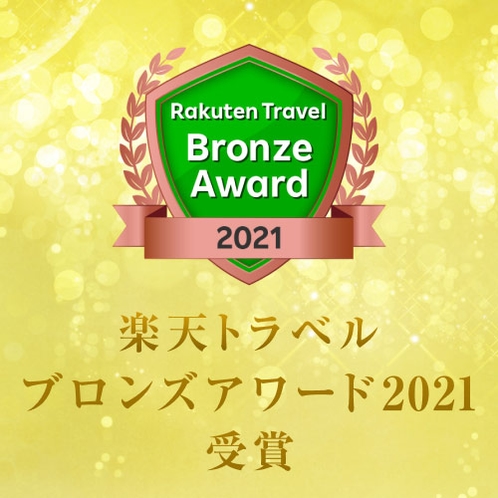 Rakuten Travel
Bronze Award
2021

楽天トラベル
ブロンズアワード2021
受賞